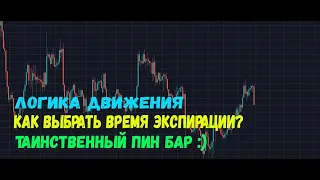 ЛОГИКА ДВИЖЕНИЯ
КАК ВЫБРАТЬ ВРЕМЯ ЭКСПИРАЦИИ?
ТАИНСТВЕННЫЙ ПИН БАР :)